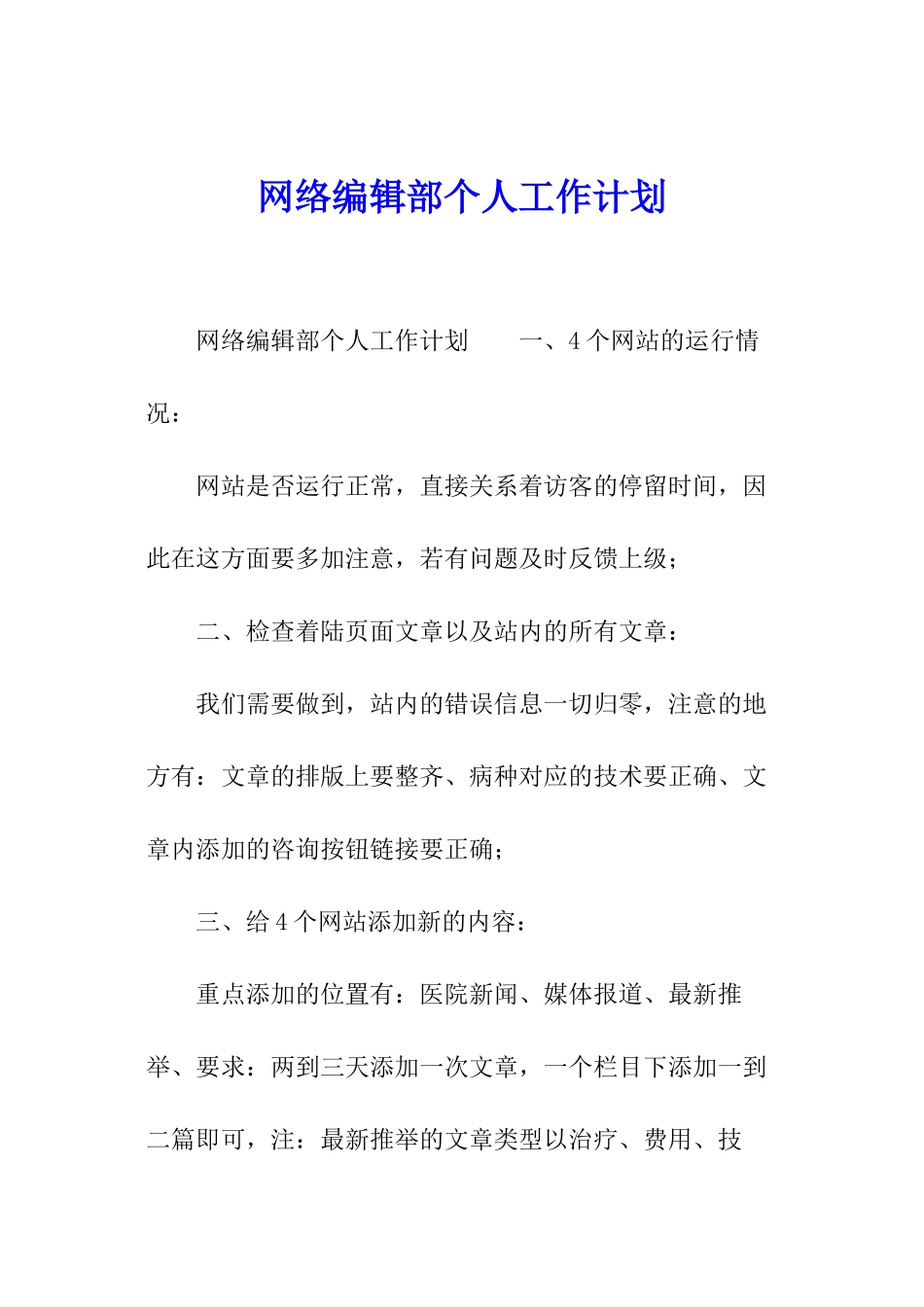 网络编辑部个人工作计划

网络编辑部个人工作计划　　一、4个网站的运行情况：

网站是否运行正常，直接关系着访客的停留时间，因此在这方面要多加注意，若有问题及时反馈上级；

二、检查着陆页面文章以及站内的所有文章：

我们需要做到，站内的错误信息一切归零，注意的地方有：文章的排版上要整齐、病种对应的技术要正确、文章内添加的咨询按钮链接要正确；

三、给4个网站添加新的内容：

重点添加的位置有：医院新闻、媒体报道、最新推举、要求：两到三天添加一次文章，一个栏目下添加一到二篇即可，注：最新推举的文章类型以治疗、费用、技